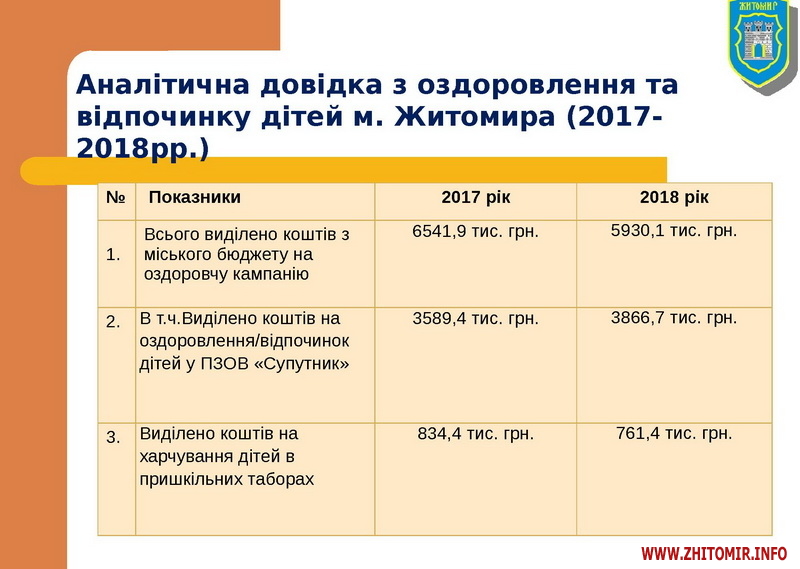 ЖИТОМИР

Аналітична довідка з оздоровлення та відпочинку дітей м. Житомира (2017-2018рр.)

| № | Показники | 2017 рік | 2018 рік |
|---|---|---|---|
| 1. | Всього виділено коштів з міського бюджету на оздоровчу кампанію | 6541,9 тис. грн. | 5930,1 тис. грн. |
| 2. | В т.ч.Виділено коштів на оздоровлення/відпочинок дітей у ПЗОВ «Супутник» | 3589,4 тис. грн. | 3866,7 тис. грн. |
| 3. | Виділено коштів на харчування дітей в пришкільних таборах | 834,4 тис. грн. | 761,4 тис. грн. |

WWW.ZHITOMIR.INFO